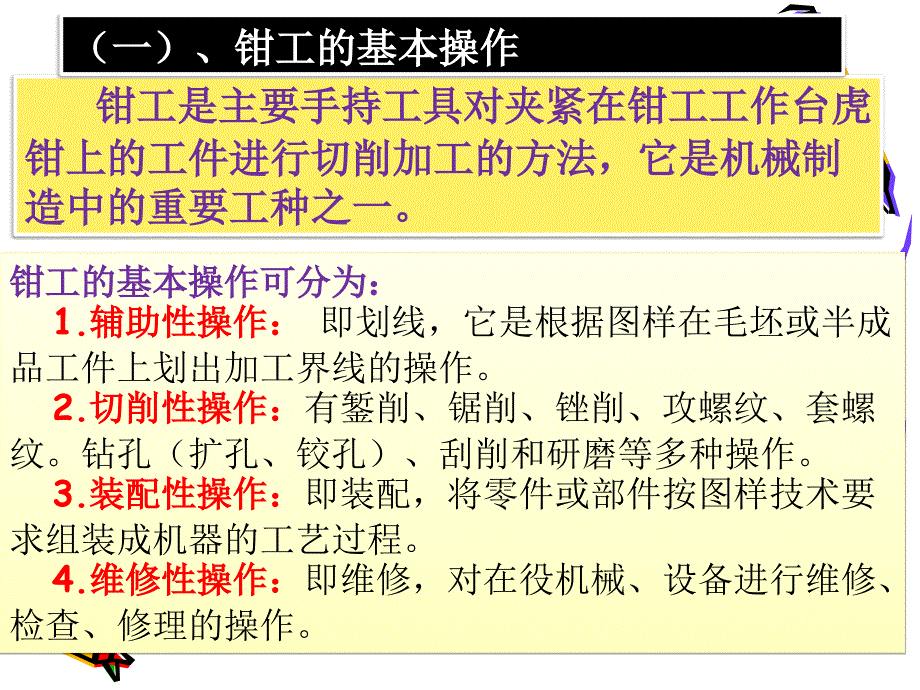 （一）、钳工的基本操作

钳工是主要手持工具对夹紧在钳工工作台虎钳上的工件进行切削加工的方法，它是机械制造中的重要工种之一。

钳工的基本操作可分为：

1.辅助性操作： 即划线，它是根据图样在毛坯或半成品工件上划出加工界线的操作。

2.切削性操作：有錾削、锯削、锉削、攻螺纹、套螺纹。钻孔（扩孔、铰孔）、刮削和研磨等多种操作。

3.装配性操作：即装配，将零件或部件按图样技术要求组装成机器的工艺过程。

4.维修性操作：即维修，对在役机械、设备进行维修、检查、修理的操作。